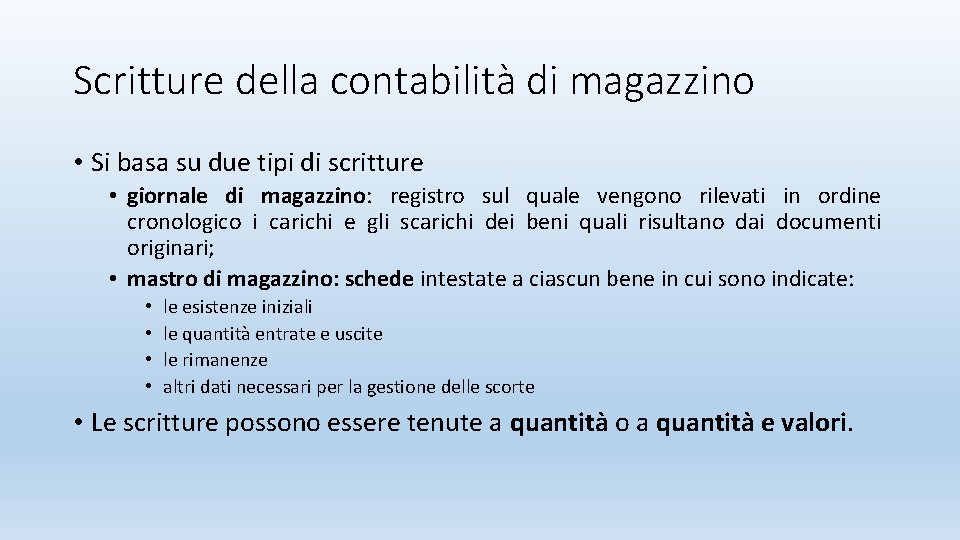 Scritture della contabilità di magazzino

• Si basa su due tipi di scritture

• giornale di magazzino: registro sul quale vengono rilevati in ordine cronologico i carichi e gli scarichi dei beni quali risultano dai documenti originari;

• mastro di magazzino: schede intestate a ciascun bene in cui sono indicate:

• le esistenze iniziali
• le quantità entrate e uscite
• le rimanenze
• altri dati necessari per la gestione delle scorte

• Le scritture possono essere tenute a quantità o a quantità e valori.